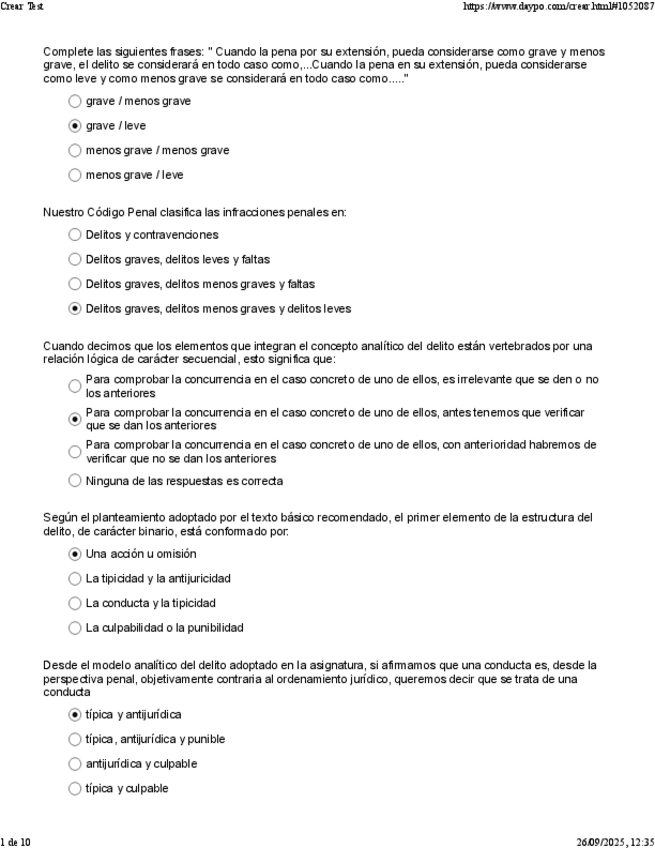 Crear Test https://www.daypo.com/crear.html#1052087

Complete las siguientes frases: " Cuando la pena por su extensión, pueda considerarse como grave y menos grave, el delito se considerará en todo caso como,...Cuando la pena en su extensión, pueda considerarse como leve y como menos grave se considerará en todo caso como....."

grave / menos grave

grave / leve

menos grave / menos grave

menos grave / leve

Nuestro Código Penal clasifica las infracciones penales en:

Delitos y contravenciones

Delitos graves, delitos leves y faltas

Delitos graves, delitos menos graves y faltas

Delitos graves, delitos menos graves y delitos leves

Cuando decimos que los elementos que integran el concepto analítico del delito están vertebrados por una relación lógica de carácter secuencial, esto significa que:

Para comprobar la concurrencia en el caso concreto de uno de ellos, es irrelevante que se den o no los anteriores

Para comprobar la concurrencia en el caso concreto de uno de ellos, antes tenemos que verificar que se dan los anteriores

Para comprobar la concurrencia en el caso concreto de uno de ellos, con anterioridad habremos de verificar que no se dan los anteriores

Ninguna de las respuestas es correcta

Según el planteamiento adoptado por el texto básico recomendado, el primer elemento de la estructura del delito, de carácter binario, está conformado por:

Una acción u omisión

La tipicidad y la antijuricidad

La conducta y la tipicidad

La culpabilidad o la punibilidad

Desde el modelo analítico del delito adoptado en la asignatura, si afirmamos que una conducta es, desde la perspectiva penal, objetivamente contraria al ordenamiento jurídico, queremos decir que se trata de una conducta

típica y antijurídica

típica, antijurídica y punible

antijurídica y culpable

típica y culpable

1 de 10 26/09/2025, 12:35